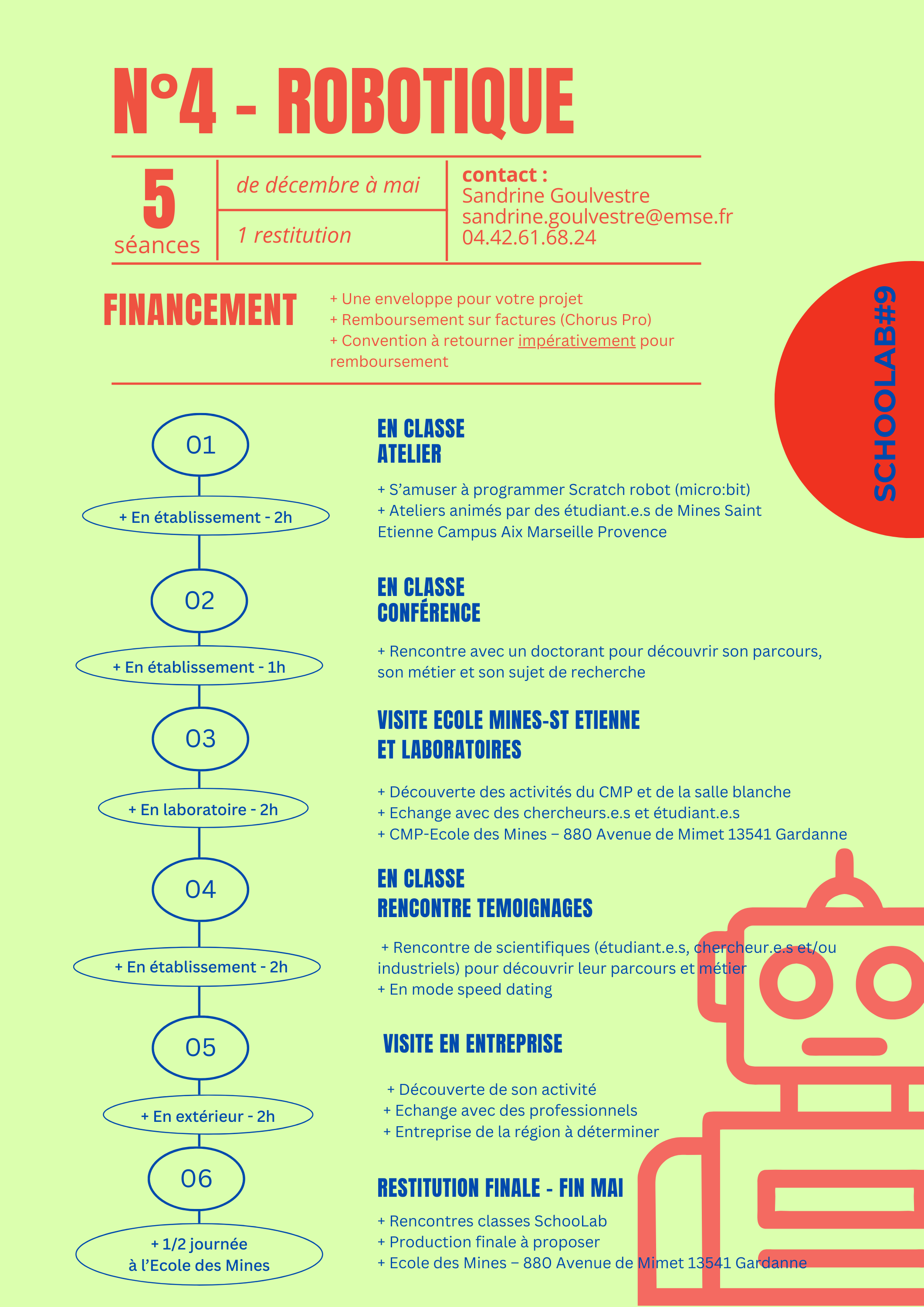 N°4 - ROBOTIQUE

5
séances

de décembre à mai

1 restitution

contact :
Sandrine Goulvestre
sandrine.goulvestre@emse.fr
04.42.61.68.24

FINANCEMENT

+ Une enveloppe pour votre projet
+ Remboursement sur factures (Chorus Pro)
+ Convention à retourner impérativement pour remboursement

SCHOOLAB#9

01
+ En établissement - 2h

EN CLASSE
ATELIER

+ S'amuser à programmer Scratch robot (micro:bit)
+ Ateliers animés par des étudiant.e.s de Mines Saint Etienne Campus Aix Marseille Provence

02
+ En établissement - 1h

EN CLASSE
CONFÉRENCE

+ Rencontre avec un doctorant pour découvrir son parcours, son métier et son sujet de recherche

03
+ En laboratoire - 2h

VISITE ECOLE MINES-ST ETIENNE
ET LABORATOIRES

+ Découverte des activités du CMP et de la salle blanche
+ Echange avec des chercheurs.e.s et étudiant.e.s
+ CMP-Ecole des Mines – 880 Avenue de Mimet 13541 Gardanne

04
+ En établissement - 2h

EN CLASSE
RENCONTRE TEMOIGNAGES

+ Rencontre de scientifiques (étudiant.e.s, chercheur.e.s et/ou industriels) pour découvrir leur parcours et métier
+ En mode speed dating

05
+ En extérieur - 2h

VISITE EN ENTREPRISE

+ Découverte de son activité
+ Echange avec des professionnels
+ Entreprise de la région à déterminer

06
+ 1/2 journée
à l'Ecole des Mines

RESTITUTION FINALE - FIN MAI

+ Rencontres classes SchooLab
+ Production finale à proposer
+ Ecole des Mines – 880 Avenue de Mimet 13541 Gardanne